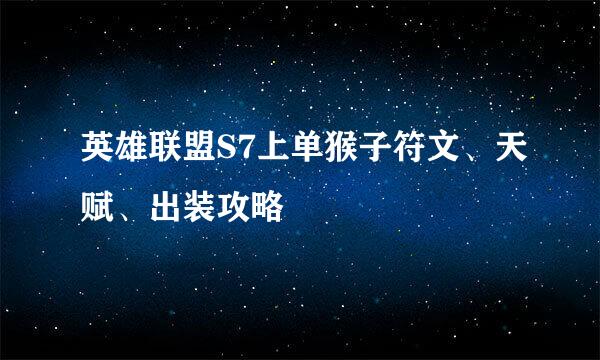 英雄联盟S7上单猴子符文、天赋、出装攻略